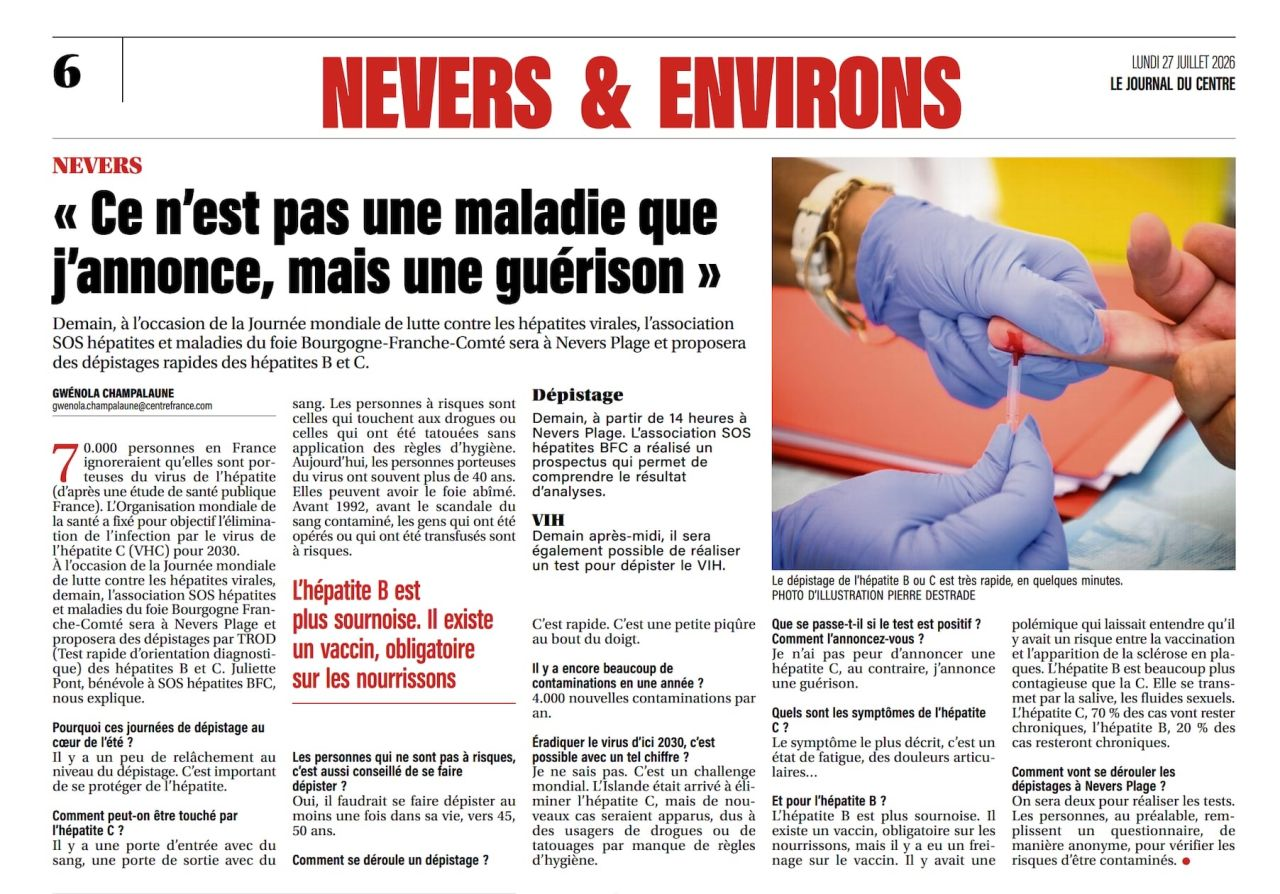 6

NEVERS & ENVIRONS

LUNDI 27 JUILLET 2026
LE JOURNAL DU CENTRE

NEVERS

« Ce n'est pas une maladie que j'annonce, mais une guérison »

Demain, à l'occasion de la Journée mondiale de lutte contre les hépatites virales, l'association SOS hépatites et maladies du foie Bourgogne-Franche-Comté sera à Nevers Plage et proposera des dépistages rapides des hépatites B et C.

GWÉNOLA CHAMPALAUNE
gwenola.champalaune@centrefrance.com

70.000 personnes en France ignoreraient qu'elles sont porteuses du virus de l'hépatite (d'après une étude de santé publique France). L'Organisation mondiale de la santé a fixé pour objectif l'élimination de l'infection par le virus de l'hépatite C (VHC) pour 2030.
À l'occasion de la Journée mondiale de lutte contre les hépatites virales, demain, l'association SOS hépatites et maladies du foie Bourgogne Franche-Comté sera à Nevers Plage et proposera des dépistages par TROD (Test rapide d'orientation diagnostique) des hépatites B et C. Juliette Pont, bénévole à SOS hépatites BFC, nous explique.

Pourquoi ces journées de dépistage au cœur de l'été ?
Il y a un peu de relâchement au niveau du dépistage. C'est important de se protéger de l'hépatite.

Comment peut-on être touché par l'hépatite C ?
Il y a une porte d'entrée avec du sang, une porte de sortie avec du sang. Les personnes à risques sont celles qui touchent aux drogues ou celles qui ont été tatouées sans application des règles d'hygiène. Aujourd'hui, les personnes porteuses du virus ont souvent plus de 40 ans. Elles peuvent avoir le foie abîmé. Avant 1992, avant le scandale du sang contaminé, les gens qui ont été opérés ou qui ont été transfusés sont à risques.

L'hépatite B est plus sournoise. Il existe un vaccin, obligatoire sur les nourrissons

Les personnes qui ne sont pas à risques, c'est aussi conseillé de se faire dépister ?
Oui, il faudrait se faire dépister au moins une fois dans sa vie, vers 45, 50 ans.

Comment se déroule un dépistage ?

Dépistage
Demain, à partir de 14 heures à Nevers Plage. L'association SOS hépatites BFC a réalisé un prospectus qui permet de comprendre le résultat d'analyses.

VIH
Demain après-midi, il sera également possible de réaliser un test pour dépister le VIH.

C'est rapide. C'est une petite piqûre au bout du doigt.

Il y a encore beaucoup de contaminations en une année ?
4.000 nouvelles contaminations par an.

Éradiquer le virus d'ici 2030, c'est possible avec un tel chiffre ?
Je ne sais pas. C'est un challenge mondial. L'Islande était arrivé à éliminer l'hépatite C, mais de nouveaux cas seraient apparus, dus à des usagers de drogues ou de tatouages par manque de règles d'hygiène.

Le dépistage de l'hépatite B ou C est très rapide, en quelques minutes.
PHOTO D'ILLUSTRATION PIERRE DESTRADE

Que se passe-t-il si le test est positif ? Comment l'annoncez-vous ?
Je n'ai pas peur d'annoncer une hépatite C, au contraire, j'annonce une guérison.

Quels sont les symptômes de l'hépatite C ?
Le symptôme le plus décrit, c'est un état de fatigue, des douleurs articulaires…

Et pour l'hépatite B ?
L'hépatite B est plus sournoise. Il existe un vaccin, obligatoire sur les nourrissons, mais il y a eu un freinage sur le vaccin. Il y avait une polémique qui laissait entendre qu'il y avait un risque entre la vaccination et l'apparition de la sclérose en plaques. L'hépatite B est beaucoup plus contagieuse que la C. Elle se transmet par la salive, les fluides sexuels. L'hépatite C, 70 % des cas vont rester chroniques, l'hépatite B, 20 % des cas resteront chroniques.

Comment vont se dérouler les dépistages à Nevers Plage ?
On sera deux pour réaliser les tests. Les personnes, au préalable, remplissent un questionnaire, de manière anonyme, pour vérifier les risques d'être contaminés.